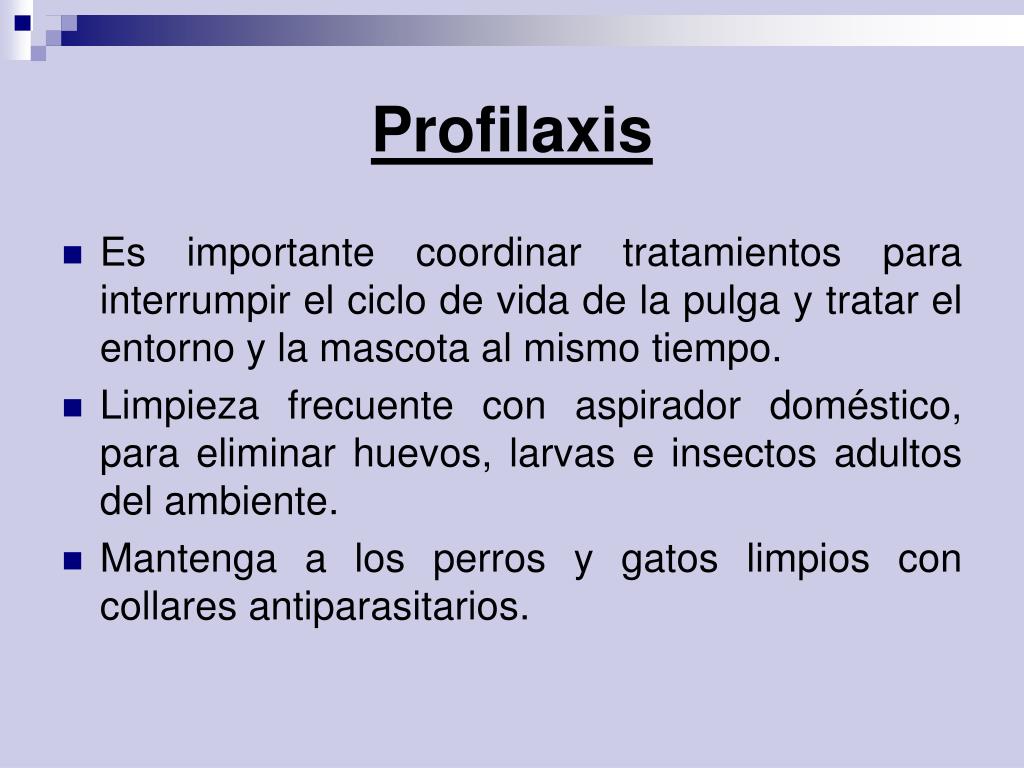 Profilaxis

Es importante coordinar tratamientos para interrumpir el ciclo de vida de la pulga y tratar el entorno y la mascota al mismo tiempo.

Limpieza frecuente con aspirador doméstico, para eliminar huevos, larvas e insectos adultos del ambiente.

Mantenga a los perros y gatos limpios con collares antiparasitarios.